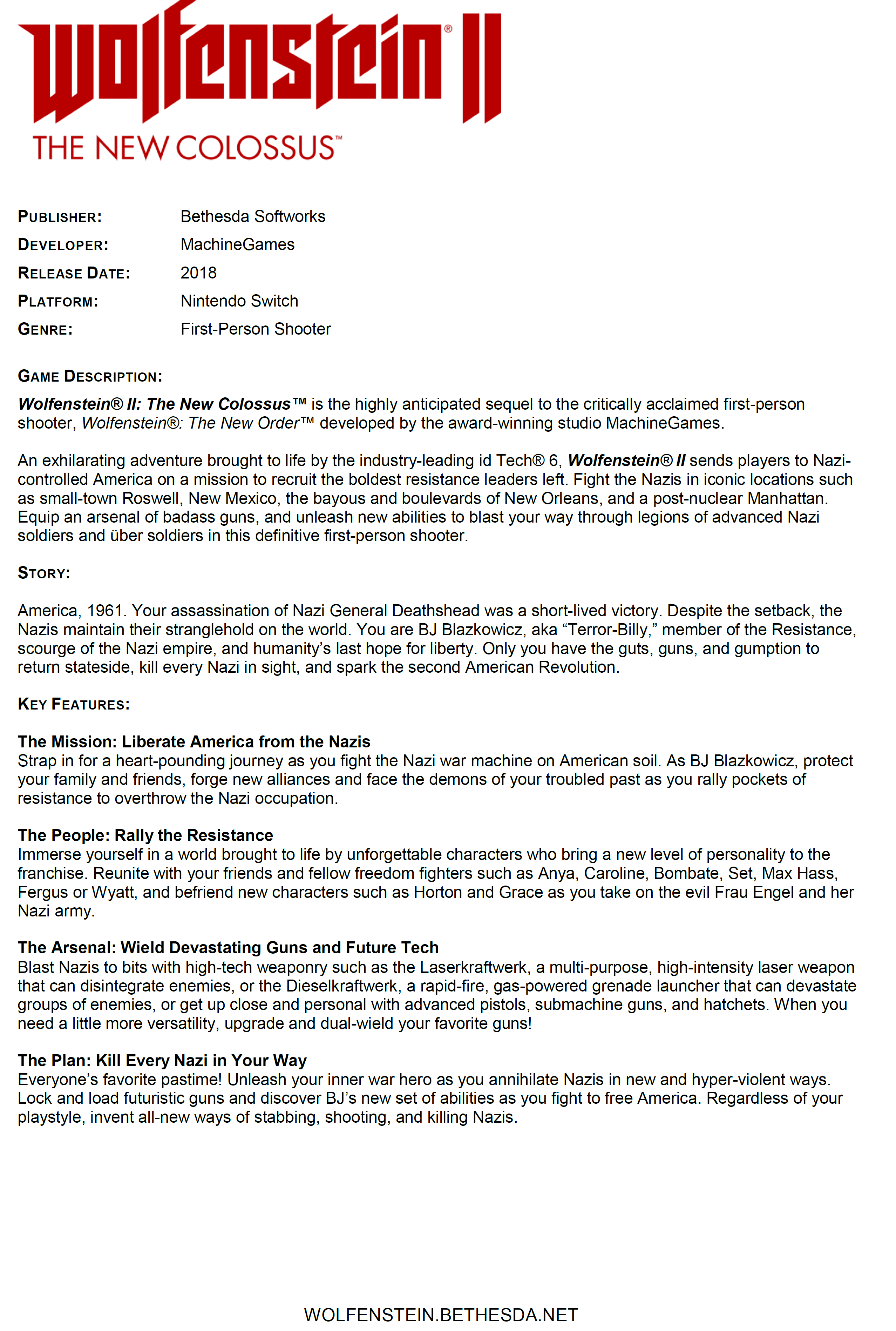 Wolfenstein® II
THE NEW COLOSSUS™

PUBLISHER: Bethesda Softworks
DEVELOPER: MachineGames
RELEASE DATE: 2018
PLATFORM: Nintendo Switch
GENRE: First-Person Shooter

GAME DESCRIPTION:

Wolfenstein® II: The New Colossus™ is the highly anticipated sequel to the critically acclaimed first-person shooter, Wolfenstein®: The New Order™ developed by the award-winning studio MachineGames.

An exhilarating adventure brought to life by the industry-leading id Tech® 6, Wolfenstein® II sends players to Nazi-controlled America on a mission to recruit the boldest resistance leaders left. Fight the Nazis in iconic locations such as small-town Roswell, New Mexico, the bayous and boulevards of New Orleans, and a post-nuclear Manhattan. Equip an arsenal of badass guns, and unleash new abilities to blast your way through legions of advanced Nazi soldiers and über soldiers in this definitive first-person shooter.

STORY:

America, 1961. Your assassination of Nazi General Deathshead was a short-lived victory. Despite the setback, the Nazis maintain their stranglehold on the world. You are BJ Blazkowicz, aka “Terror-Billy,” member of the Resistance, scourge of the Nazi empire, and humanity’s last hope for liberty. Only you have the guts, guns, and gumption to return stateside, kill every Nazi in sight, and spark the second American Revolution.

KEY FEATURES:

The Mission: Liberate America from the Nazis
Strap in for a heart-pounding journey as you fight the Nazi war machine on American soil. As BJ Blazkowicz, protect your family and friends, forge new alliances and face the demons of your troubled past as you rally pockets of resistance to overthrow the Nazi occupation.

The People: Rally the Resistance
Immerse yourself in a world brought to life by unforgettable characters who bring a new level of personality to the franchise. Reunite with your friends and fellow freedom fighters such as Anya, Caroline, Bombate, Set, Max Hass, Fergus or Wyatt, and befriend new characters such as Horton and Grace as you take on the evil Frau Engel and her Nazi army.

The Arsenal: Wield Devastating Guns and Future Tech
Blast Nazis to bits with high-tech weaponry such as the Laserkraftwerk, a multi-purpose, high-intensity laser weapon that can disintegrate enemies, or the Dieselkraftwerk, a rapid-fire, gas-powered grenade launcher that can devastate groups of enemies, or get up close and personal with advanced pistols, submachine guns, and hatchets. When you need a little more versatility, upgrade and dual-wield your favorite guns!

The Plan: Kill Every Nazi in Your Way
Everyone’s favorite pastime! Unleash your inner war hero as you annihilate Nazis in new and hyper-violent ways. Lock and load futuristic guns and discover BJ’s new set of abilities as you fight to free America. Regardless of your playstyle, invent all-new ways of stabbing, shooting, and killing Nazis.

WOLFENSTEIN.BETHESDA.NET